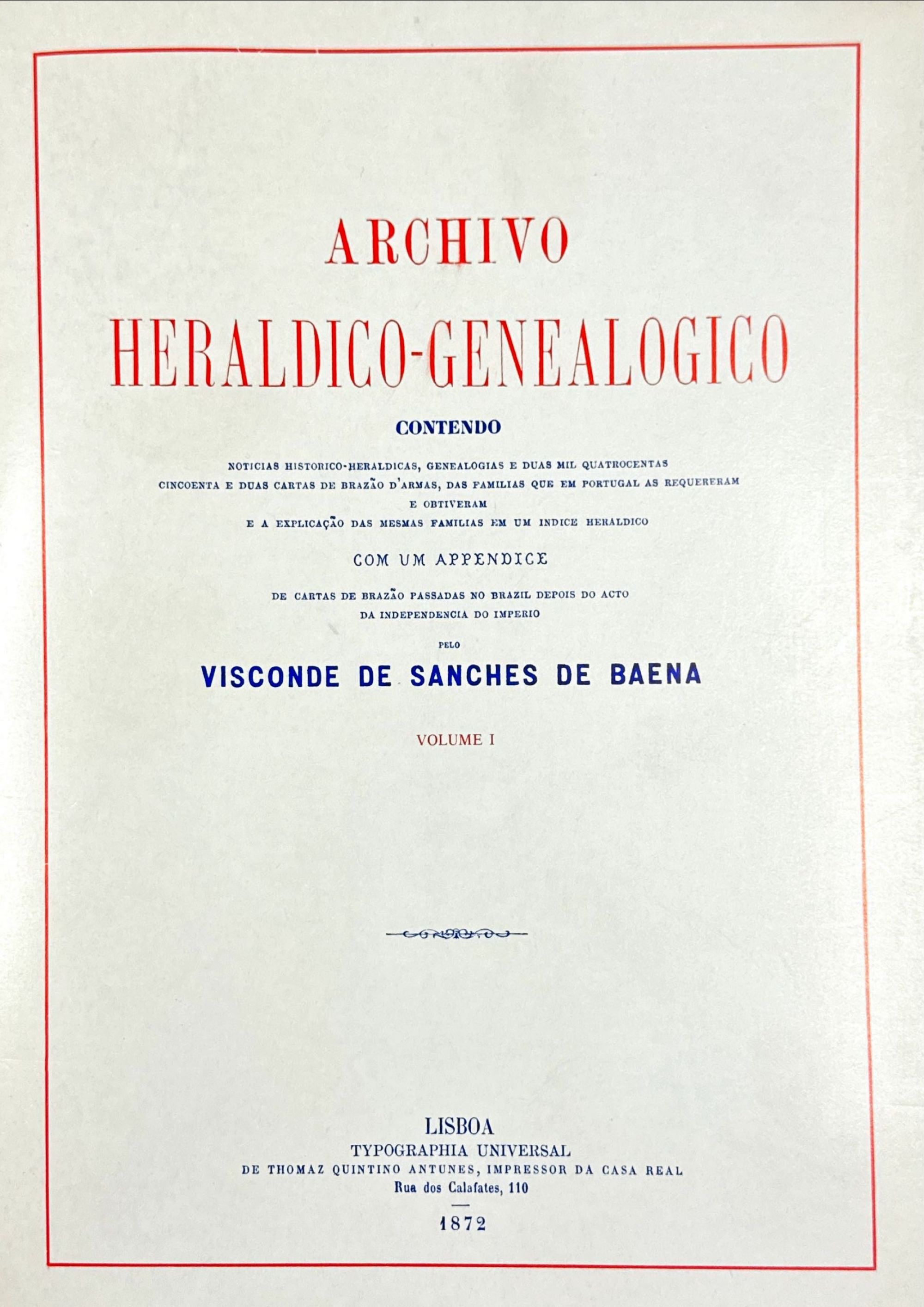 ARCHIVO

HERALDICO-GENEALOGICO

CONTENDO

NOTICIAS HISTORICO-HERALDICAS, GENEALOGIAS E DUAS MIL QUATROCENTAS CINCOENTA E DUAS CARTAS DE BRAZÃO D'ARMAS, DAS FAMILIAS QUE EM PORTUGAL AS REQUERERAM E OBTIVERAM E A EXPLICAÇÃO DAS MESMAS FAMILIAS EM UM INDICE HERALDICO

COM UM APPENDICE

DE CARTAS DE BRAZÃO PASSADAS NO BRAZIL DEPOIS DO ACTO DA INDEPENDENCIA DO IMPERIO

PELO

VISCONDE DE SANCHES DE BAENA

VOLUME I

LISBOA
TYPOGRAPHIA UNIVERSAL
DE THOMAZ QUINTINO ANTUNES, IMPRESSOR DA CASA REAL
Rua dos Calafates, 110

1872